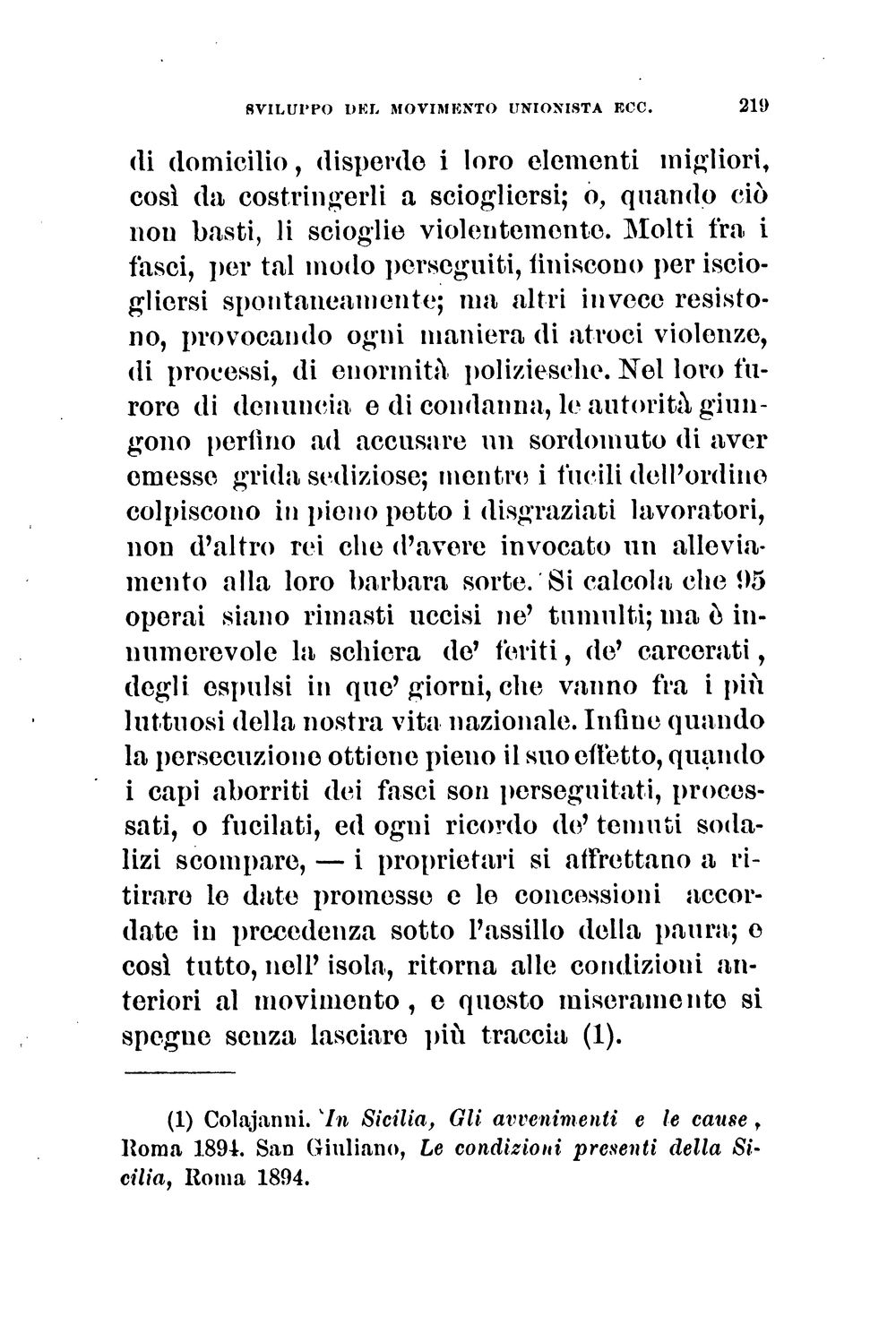 SVILUPPO DEL MOVIMENTO UNIONISTA ECC. 219

di domicilio, disperde i loro elementi migliori, così da costringerli a sciogliersi; o, quando ciò non basti, li scioglie violentemente. Molti fra i fasci, per tal modo perseguiti, finiscono per isciogliersi spontaneamente; ma altri invece resistono, provocando ogni maniera di atroci violenze, di processi, di enormità poliziesche. Nel loro furore di denuncia e di condanna, le autorità giungono perfino ad accusare un sordomuto di aver emesse grida sediziose; mentre i fucili dell'ordine colpiscono in pieno petto i disgraziati lavoratori, non d'altro rei che d'avere invocato un alleviamento alla loro barbara sorte. Si calcola che 95 operai siano rimasti uccisi ne' tumulti; ma è innumerevole la schiera de' feriti, de' carcerati, degli espulsi in que' giorni, che vanno fra i più luttuosi della nostra vita nazionale. Infine quando la persecuzione ottiene pieno il suo effetto, quando i capi aborriti dei fasci son perseguitati, processati, o fucilati, ed ogni ricordo de' temuti sodalizi scompare, — i proprietari si affrettano a ritirare le date promesse e le concessioni accordate in precedenza sotto l'assillo della paura; e così tutto, nell' isola, ritorna alle condizioni anteriori al movimento, e questo miseramente si spegne senza lasciare più traccia (1).

(1) Colajanni. In Sicilia, Gli avvenimenti e le cause, Roma 1894. San Giuliano, Le condizioni presenti della Sicilia, Roma 1894.